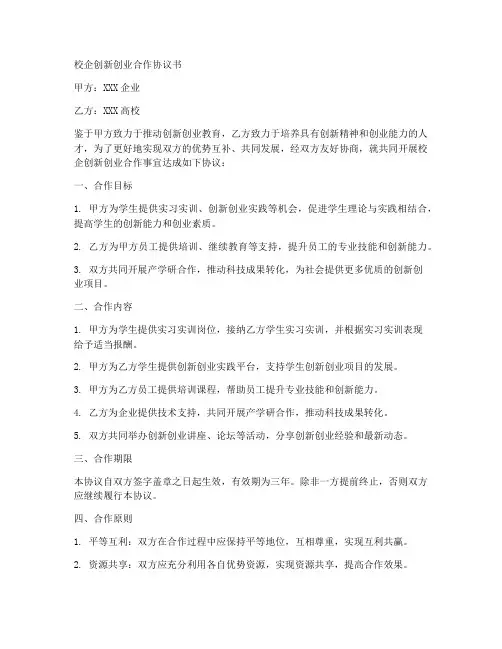 校企创新创业合作协议书

甲方：XXX 企业

乙方：XXX 高校

鉴于甲方致力于推动创新创业教育，乙方致力于培养具有创新精神和创业能力的人才，为了更好地实现双方的优势互补、共同发展，经双方友好协商，就共同开展校企创新创业合作事宜达成如下协议：

一、合作目标

1. 甲方为学生提供实习实训、创新创业实践等机会，促进学生理论与实践相结合，提高学生的创新能力和创业素质。

2. 乙方为甲方员工提供培训、继续教育等支持，提升员工的专业技能和创新能力。

3. 双方共同开展产学研合作，推动科技成果转化，为社会提供更多优质的创新创业项目。

二、合作内容

1. 甲方为学生提供实习实训岗位，接纳乙方学生实习实训，并根据实习实训表现给予适当报酬。

2. 甲方为乙方学生提供创新创业实践平台，支持学生创新创业项目的发展。

3. 甲方为乙方员工提供培训课程，帮助员工提升专业技能和创新能力。

4. 乙方为企业提供技术支持，共同开展产学研合作，推动科技成果转化。

5. 双方共同举办创新创业讲座、论坛等活动，分享创新创业经验和最新动态。

三、合作期限

本协议自双方签字盖章之日起生效，有效期为三年。除非一方提前终止，否则双方应继续履行本协议。

四、合作原则

1. 平等互利：双方在合作过程中应保持平等地位，互相尊重，实现互利共赢。

2. 资源共享：双方应充分利用各自优势资源，实现资源共享，提高合作效果。